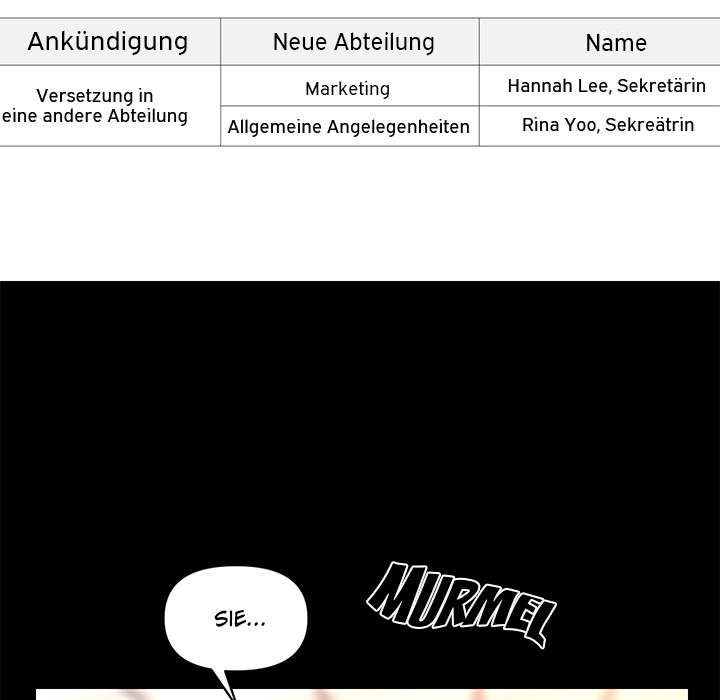 | Ankündigung | Neue Abteilung | Name |
|---|---|---|
| Versetzung in eine andere Abteilung | Marketing | Hannah Lee, Sekretärin |
| | Allgemeine Angelegenheiten | Rina Yoo, Sekreätrin |

SIE...

MURMEL